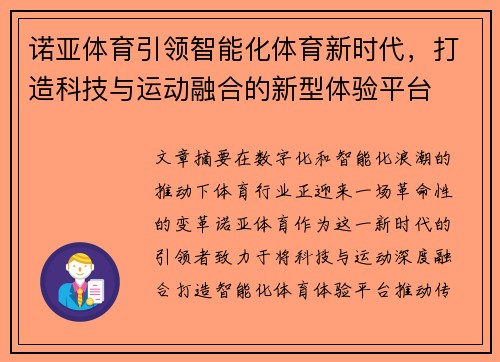 诺亚体育引领智能化体育新时代，打造科技与运动融合的新型体验平台

文章摘要在数字化和智能化浪潮的推动下体育行业正迎来一场革命性的变革诺亚体育作为这一新时代的引领者致力于将科技与运动深度融合打造智能化体育体验平台推动传